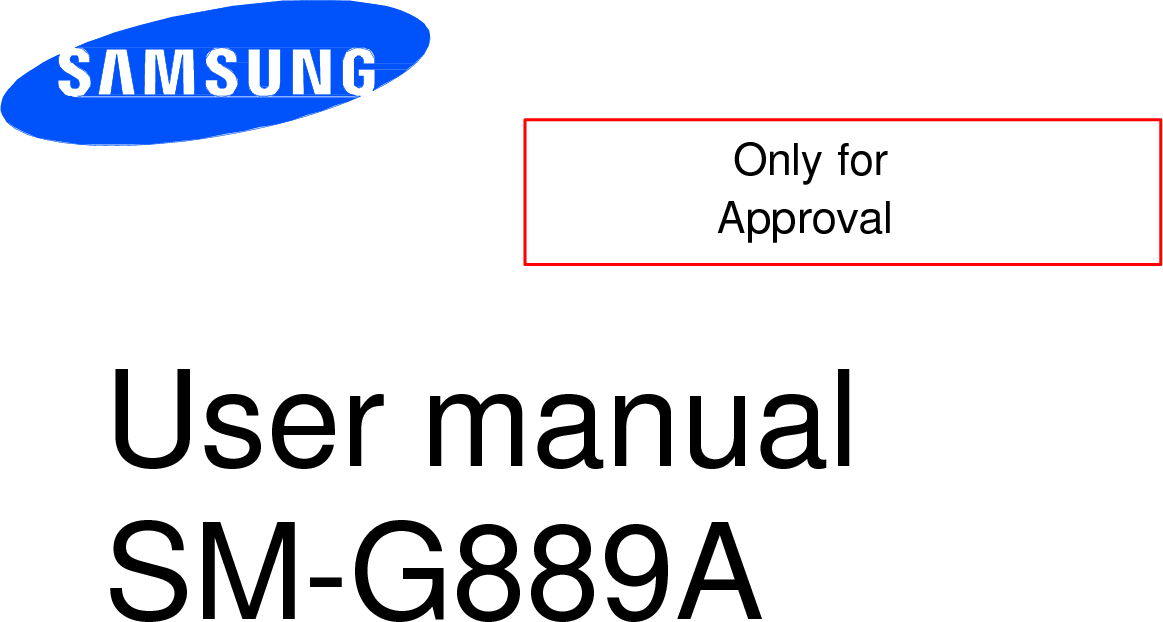 SAMSUNG

Only for
Approval

User manual
SM-G889A